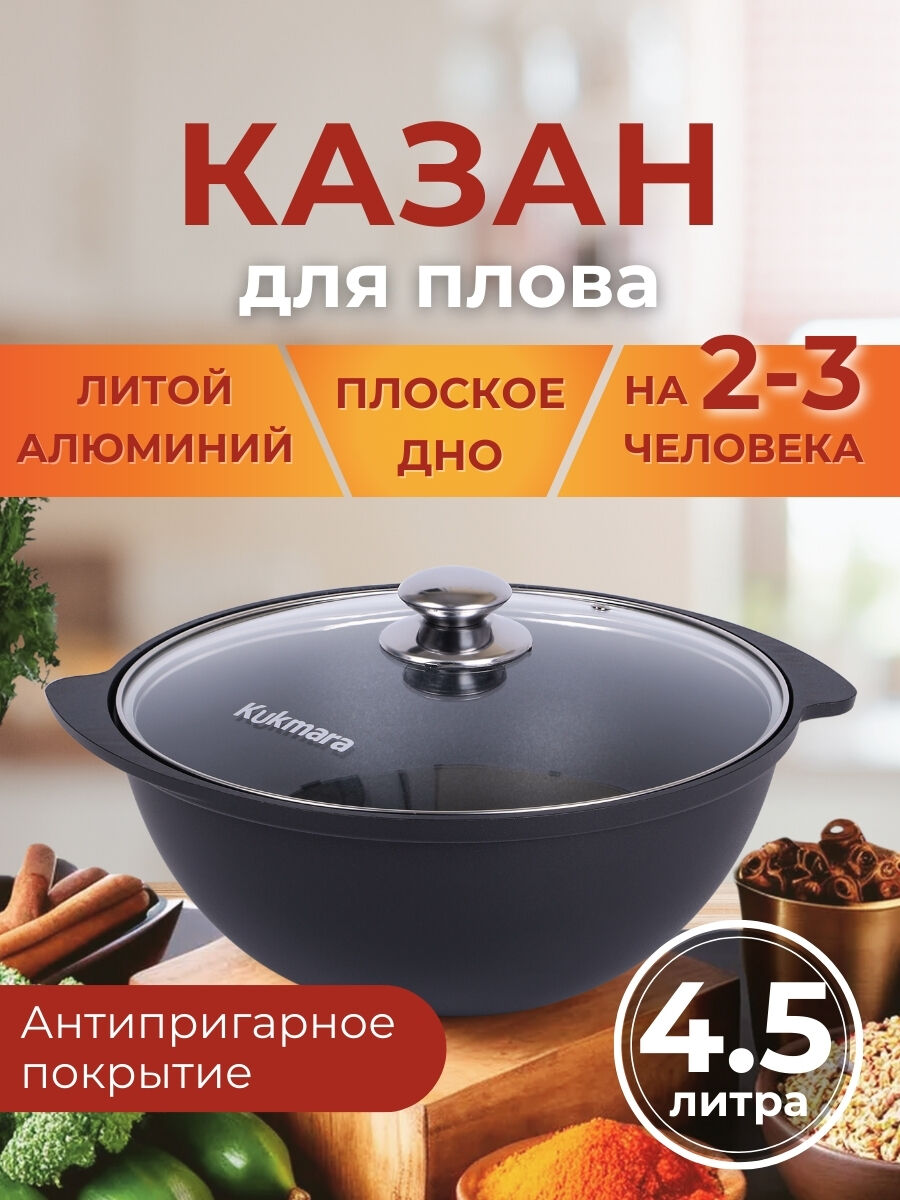 КАЗАН
для плова

ЛИТОЙ АЛЮМИНИЙ

ПЛОСКОЕ ДНО

НА 2-3 ЧЕЛОВЕКА

Kukmara

Антипригарное покрытие

4.5 литра